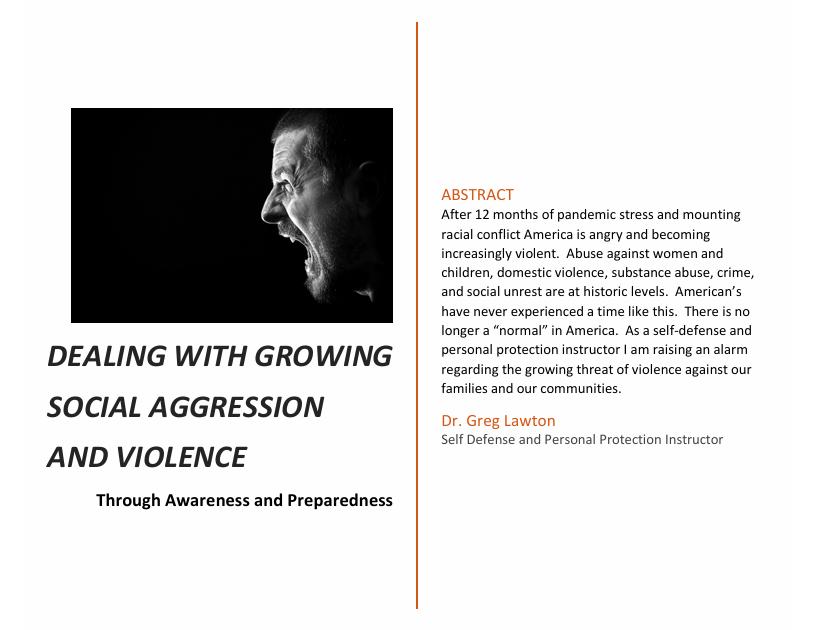 DEALING WITH GROWING SOCIAL AGGRESSION AND VIOLENCE

Through Awareness and Preparedness

ABSTRACT
After 12 months of pandemic stress and mounting racial conflict America is angry and becoming increasingly violent. Abuse against women and children, domestic violence, substance abuse, crime, and social unrest are at historic levels. American's have never experienced a time like this. There is no longer a "normal" in America. As a self-defense and personal protection instructor I am raising an alarm regarding the growing threat of violence against our families and our communities.

Dr. Greg Lawton
Self Defense and Personal Protection Instructor